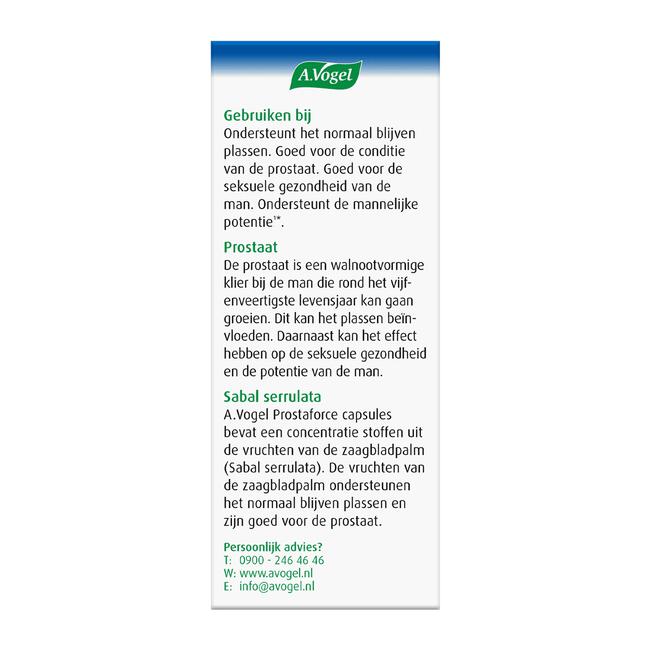 A.Vogel

Gebruiken bij
Ondersteunt het normaal blijven plassen. Goed voor de conditie van de prostaat. Goed voor de seksuele gezondheid van de man. Ondersteunt de mannelijke potentie$^{1*}$.

Prostaat
De prostaat is een walnootvormige klier bij de man die rond het vijfenveertigste levensjaar kan gaan groeien. Dit kan het plassen beïnvloeden. Daarnaast kan het effect hebben op de seksuele gezondheid en de potentie van de man.

Sabal serrulata
A.Vogel Prostaforce capsules bevat een concentratie stoffen uit de vruchten van de zaagbladpalm (Sabal serrulata). De vruchten van de zaagbladpalm ondersteunen het normaal blijven plassen en zijn goed voor de prostaat.

Persoonlijk advies?
T: 0900 - 246 46 46
W: www.avogel.nl
E: info@avogel.nl